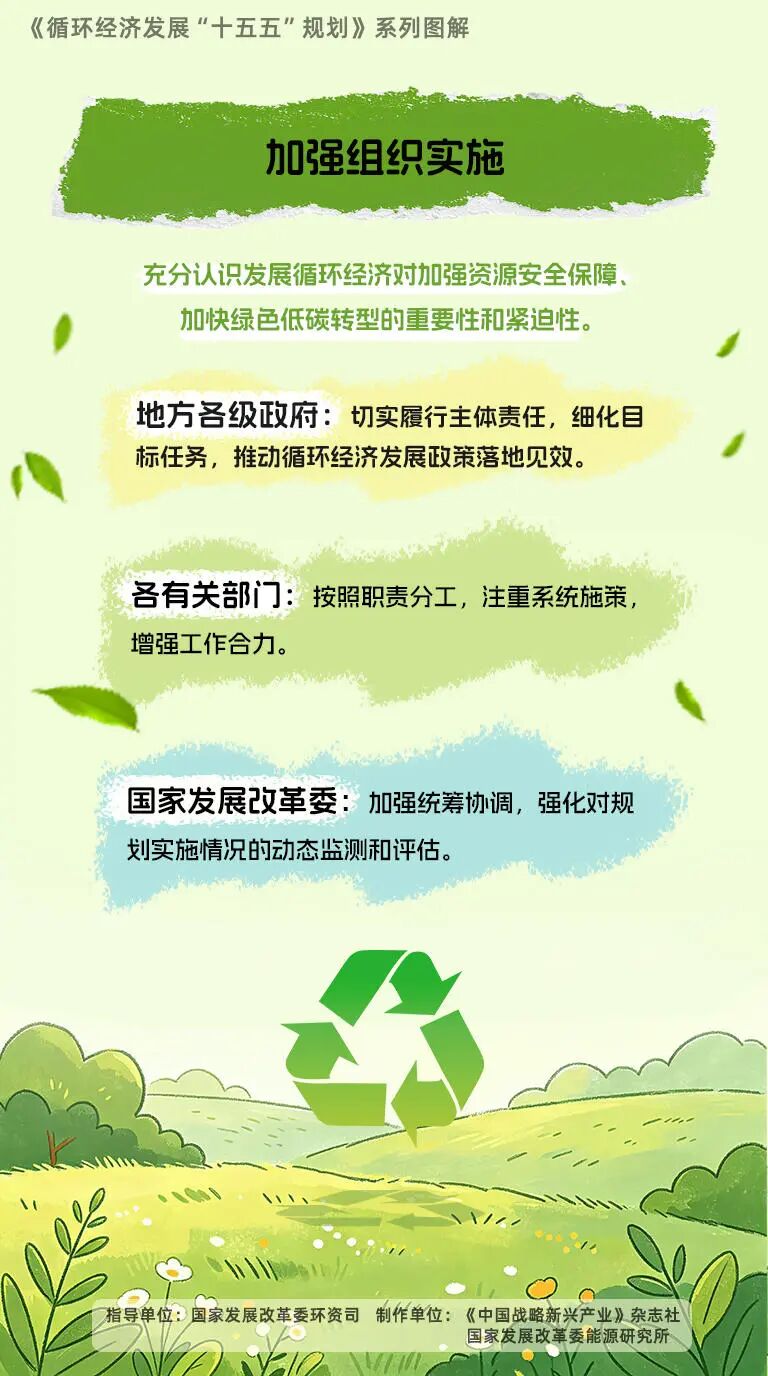 《循环经济发展“十五五”规划》系列图解

加强组织实施

充分认识发展循环经济对加强资源安全保障、加快绿色低碳转型的重要性和紧迫性。

地方各级政府：切实履行主体责任，细化目标任务，推动循环经济发展政策落地见效。

各有关部门：按照职责分工，注重系统施策，增强工作合力。

国家发展改革委：加强统筹协调，强化对规划实施情况的动态监测和评估。

指导单位：国家发展改革委环资司 制作单位：《中国战略新兴产业》杂志社
国家发展改革委能源研究所